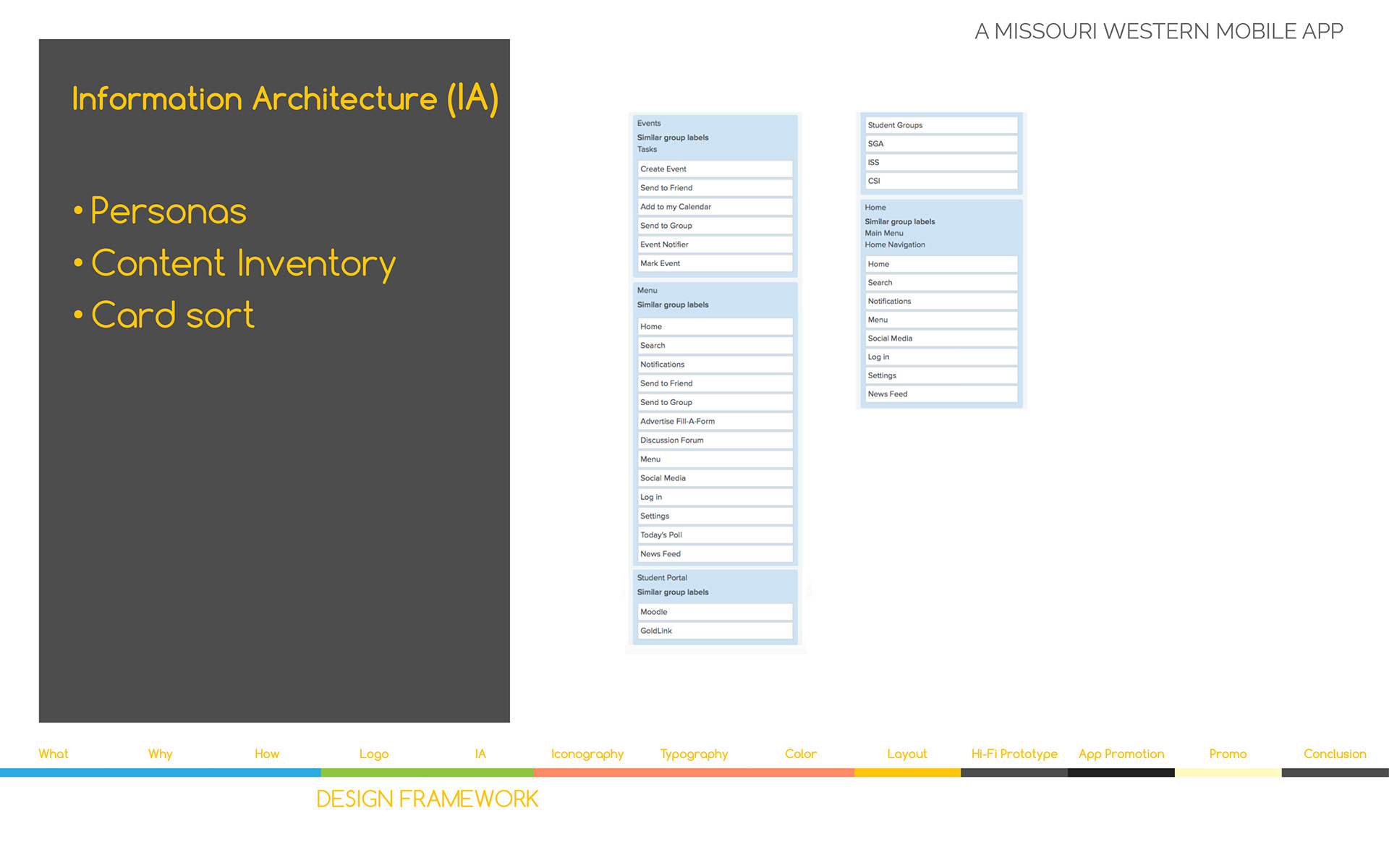 A MISSOURI WESTERN MOBILE APP

Information Architecture (IA)

• Personas
• Content Inventory
• Card sort

Events
Similar group labels
Tasks

Create Event
Send to Friend
Add to my Calendar
Send to Group
Event Notifier
Mark Event

Menu
Similar group labels

Home
Search
Notifications
Send to Friend
Send to Group
Advertise Fill-A-Form
Discussion Forum
Menu
Social Media
Log in
Settings
Today's Poll
News Feed

Student Portal
Similar group labels

Moodle
GoldLink

Student Groups
SGA
ISS
CSI

Home
Similar group labels
Main Menu
Home Navigation

Home
Search
Notifications
Menu
Social Media
Log in
Settings
News Feed

What Why How Logo IA Iconography Typography Color Layout Hi-Fi Prototype App Promotion Promo Conclusion

DESIGN FRAMEWORK